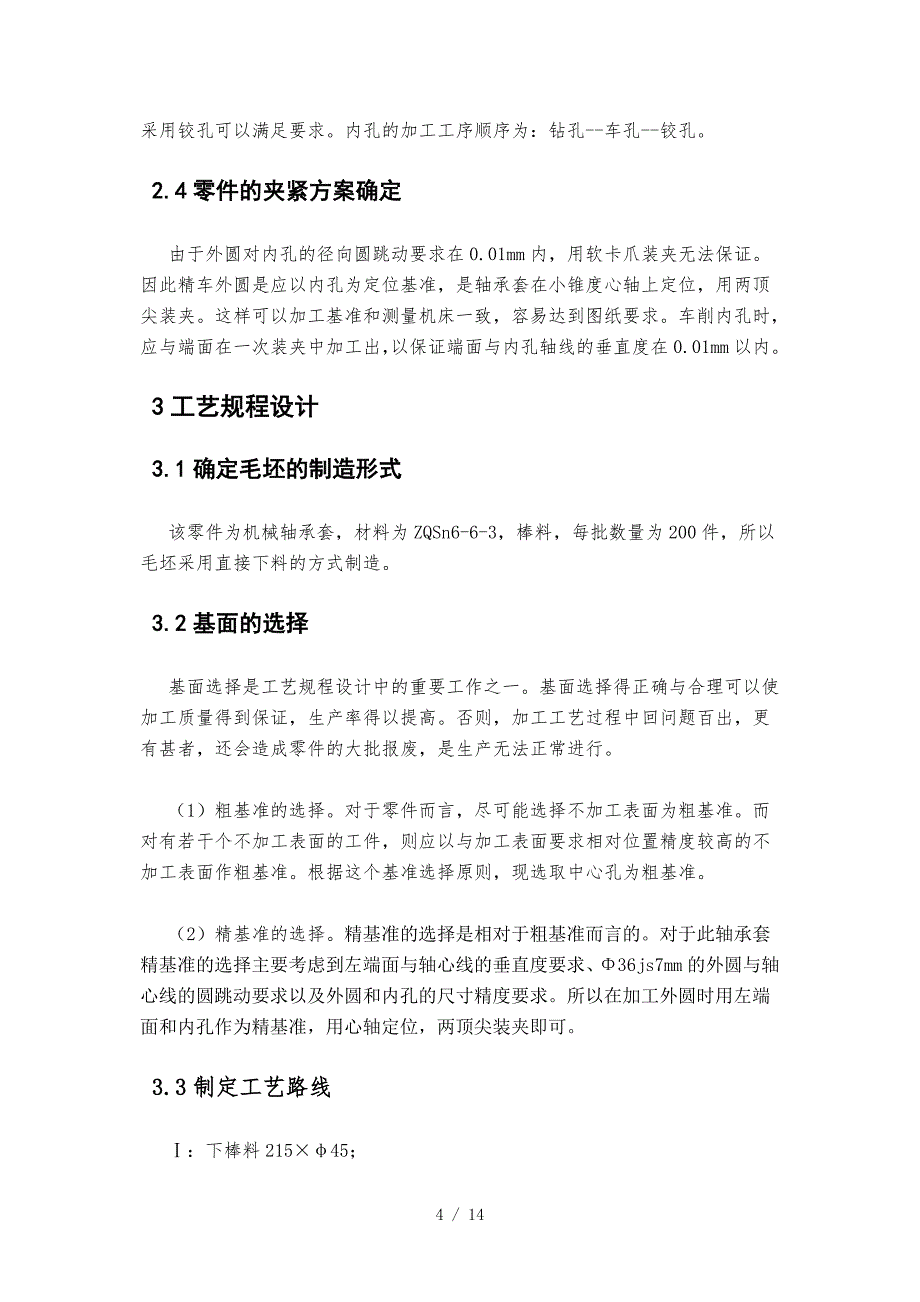 采用铰孔可以满足要求。内孔的加工工序顺序为：钻孔--车孔--铰孔。

2.4 零件的夹紧方案确定

由于外圆对内孔的径向圆跳动要求在 0.01mm 内，用软卡爪装夹无法保证。因此精车外圆是应以内孔为定位基准，是轴承套在小锥度心轴上定位，用两顶尖装夹。这样可以加工基准和测量机床一致，容易达到图纸要求。车削内孔时，应与端面在一次装夹中加工出,以保证端面与内孔轴线的垂直度在 0.01mm 以内。

3 工艺规程设计

3.1 确定毛坯的制造形式

该零件为机械轴承套，材料为 ZQSn6-6-3，棒料，每批数量为 200 件，所以毛坯采用直接下料的方式制造。

3.2 基面的选择

基面选择是工艺规程设计中的重要工作之一。基面选择得正确与合理可以使加工质量得到保证，生产率得以提高。否则，加工工艺过程中回问题百出，更有甚者，还会造成零件的大批报废，是生产无法正常进行。

（1）粗基准的选择。对于零件而言，尽可能选择不加工表面为粗基准。而对有若干个不加工表面的工件，则应以与加工表面要求相对位置精度较高的不加工表面作粗基准。根据这个基准选择原则，现选取中心孔为粗基准。

（2）精基准的选择。精基准的选择是相对于粗基准而言的。对于此轴承套精基准的选择主要考虑到左端面与轴心线的垂直度要求、Φ36js7mm 的外圆与轴心线的圆跳动要求以及外圆和内孔的尺寸精度要求。所以在加工外圆时用左端面和内孔作为精基准，用心轴定位，两顶尖装夹即可。

3.3 制定工艺路线

Ⅰ：下棒料 215×φ45;

4 / 14